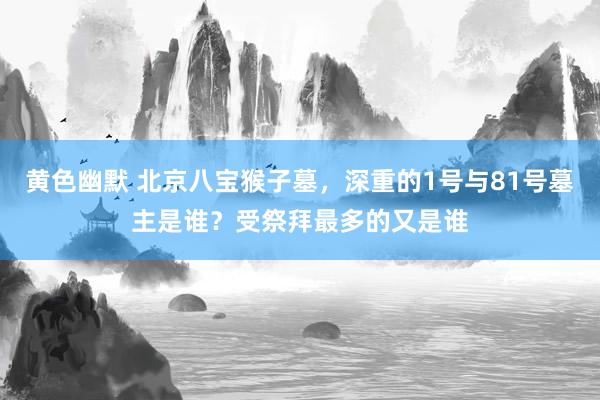 黄色幽默 北京八宝猴子墓，深重的1号与81号墓主是谁？受祭拜最多的又是谁